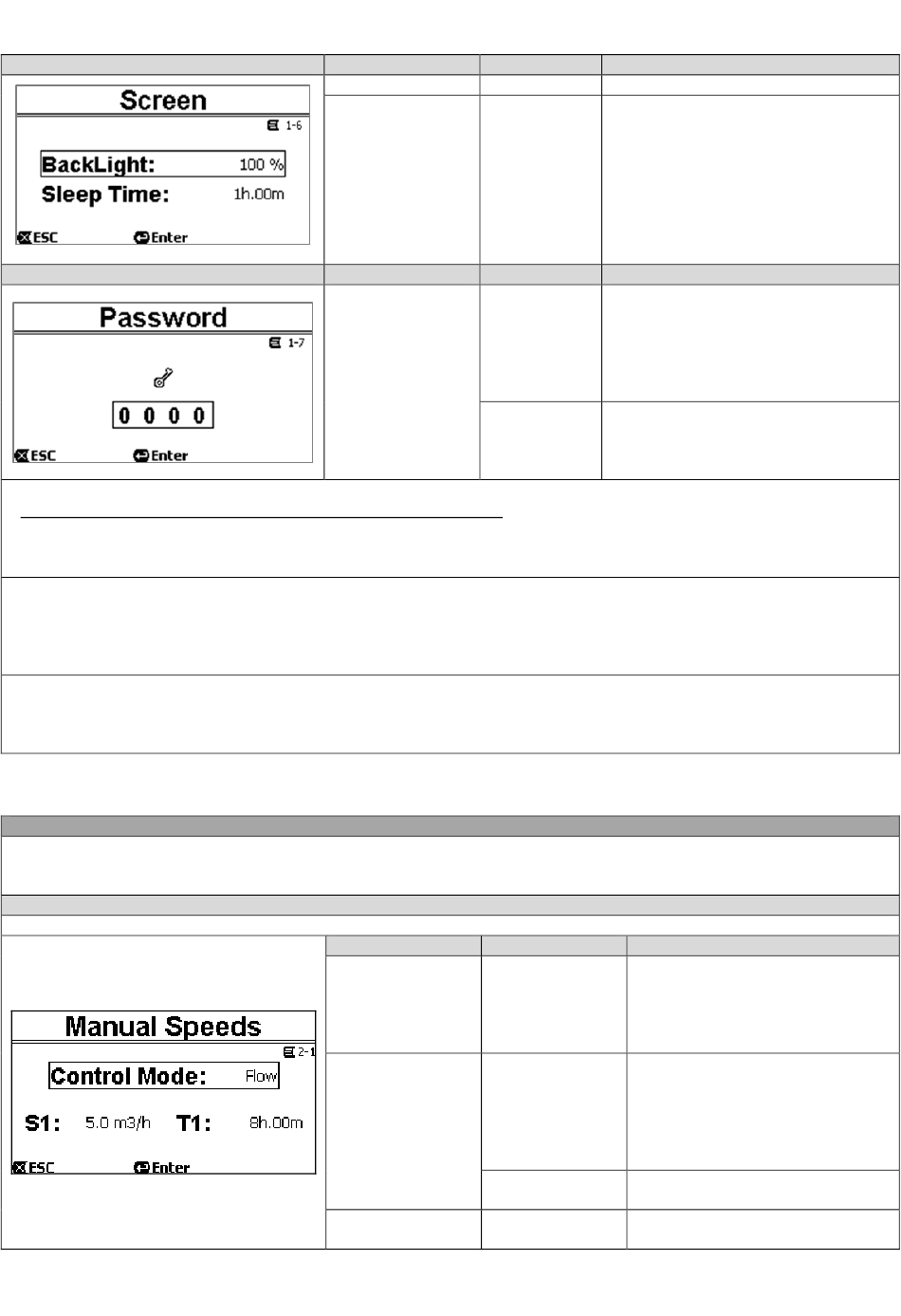 Screen
1-6
BackLight: 100 %
Sleep Time: 1h.00m
ESC Enter

Password
1-7
0 0 0 0
ESC Enter

Manual Speeds
2-1
Control Mode: Flow
S1: 5.0 m3/h T1: 8h.00m
ESC Enter